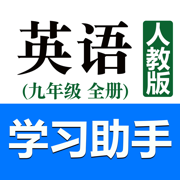 英语
人教版
(九年级 全册)
学习助手